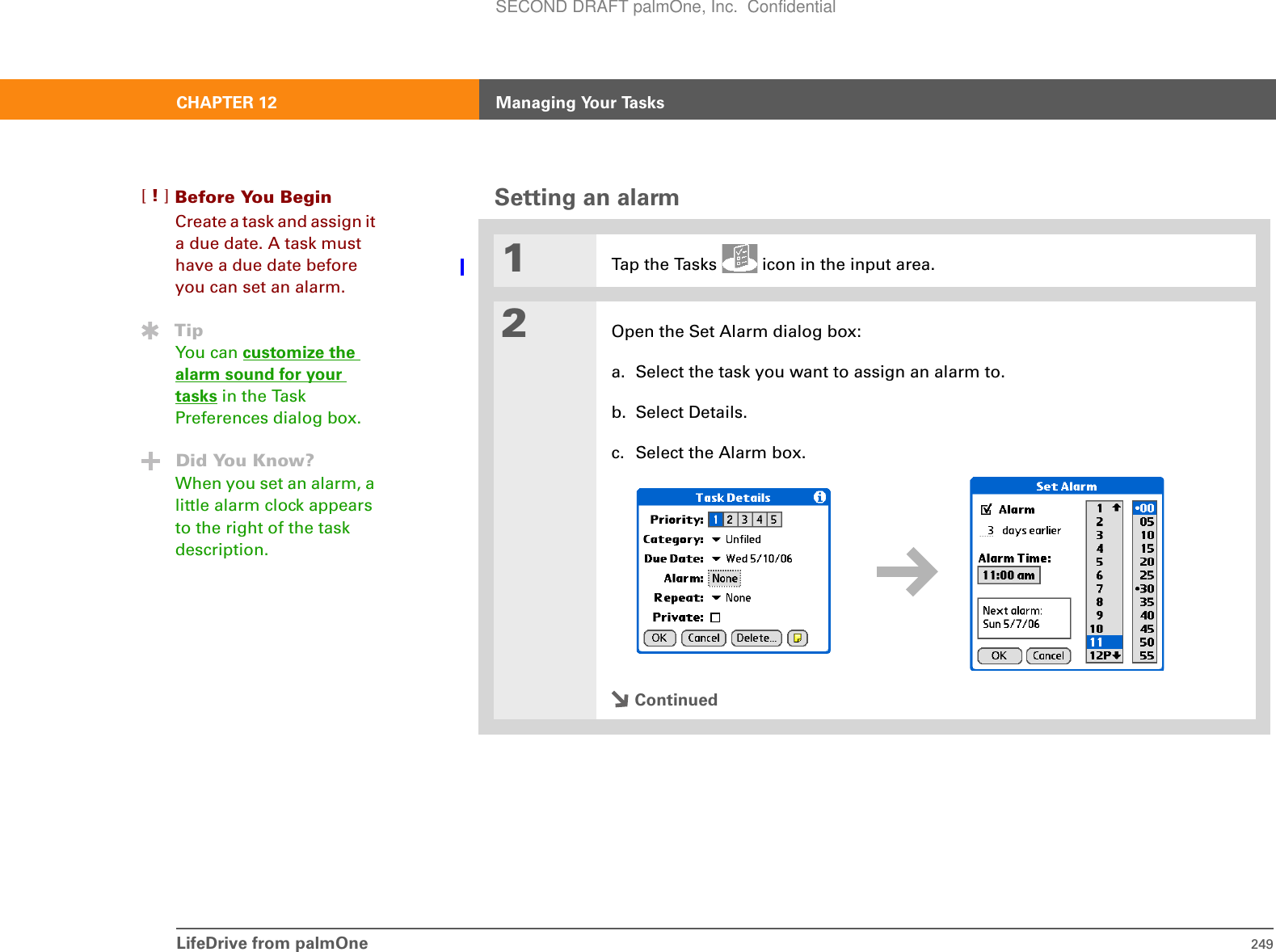 SECOND DRAFT palmOne, Inc. Confidential

CHAPTER 12

Managing Your Tasks

[ ! ] Before You Begin
Create a task and assign it a due date. A task must have a due date before you can set an alarm.

Tip
You can customize the alarm sound for your tasks in the Task Preferences dialog box.

Did You Know?
When you set an alarm, a little alarm clock appears to the right of the task description.

Setting an alarm

1 Tap the Tasks icon in the input area.

2 Open the Set Alarm dialog box:

a. Select the task you want to assign an alarm to.

b. Select Details.

c. Select the Alarm box.

Task Details
Priority: 1 2 3 4 5
Category: Unfiled
Due Date: Wed 5/10/06
Alarm: None
Repeat: None
Private:
OK Cancel Delete...

Set Alarm
Alarm
3 days earlier
Alarm Time:
11:00 am
Next alarm:
Sun 5/7/06
OK Cancel
1 2 3 4 5 6 7 8 9 10 11 12P
•00 05 10 15 20 25 •30 35 40 45 50 55

Continued

LifeDrive from palmOne

249